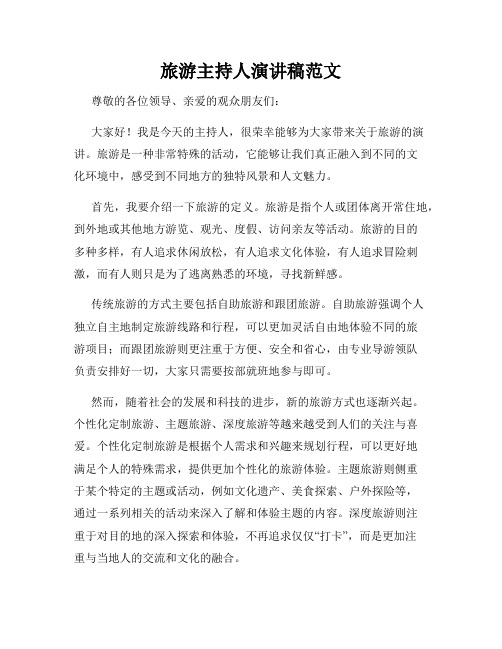 旅游主持人演讲稿范文

尊敬的各位领导、亲爱的观众朋友们：

大家好！我是今天的主持人，很荣幸能够为大家带来关于旅游的演讲。旅游是一种非常特殊的活动，它能够让我们真正融入到不同的文化环境中，感受到不同地方的独特风景和人文魅力。

首先，我要介绍一下旅游的定义。旅游是指个人或团体离开常住地，到外地或其他地方游览、观光、度假、访问亲友等活动。旅游的目的多种多样，有人追求休闲放松，有人追求文化体验，有人追求冒险刺激，而有人则只是为了逃离熟悉的环境，寻找新鲜感。

传统旅游的方式主要包括自助旅游和跟团旅游。自助旅游强调个人独立自主地制定旅游线路和行程，可以更加灵活自由地体验不同的旅游项目；而跟团旅游则更注重于方便、安全和省心，由专业导游领队负责安排好一切，大家只需要按部就班地参与即可。

然而，随着社会的发展和科技的进步，新的旅游方式也逐渐兴起。个性化定制旅游、主题旅游、深度旅游等越来越受到人们的关注与喜爱。个性化定制旅游是根据个人需求和兴趣来规划行程，可以更好地满足个人的特殊需求，提供更加个性化的旅游体验。主题旅游则侧重于某个特定的主题或活动，例如文化遗产、美食探索、户外探险等，通过一系列相关的活动来深入了解和体验主题的内容。深度旅游则注重于对目的地的深入探索和体验，不再追求仅仅“打卡”，而是更加注重与当地人的交流和文化的融合。